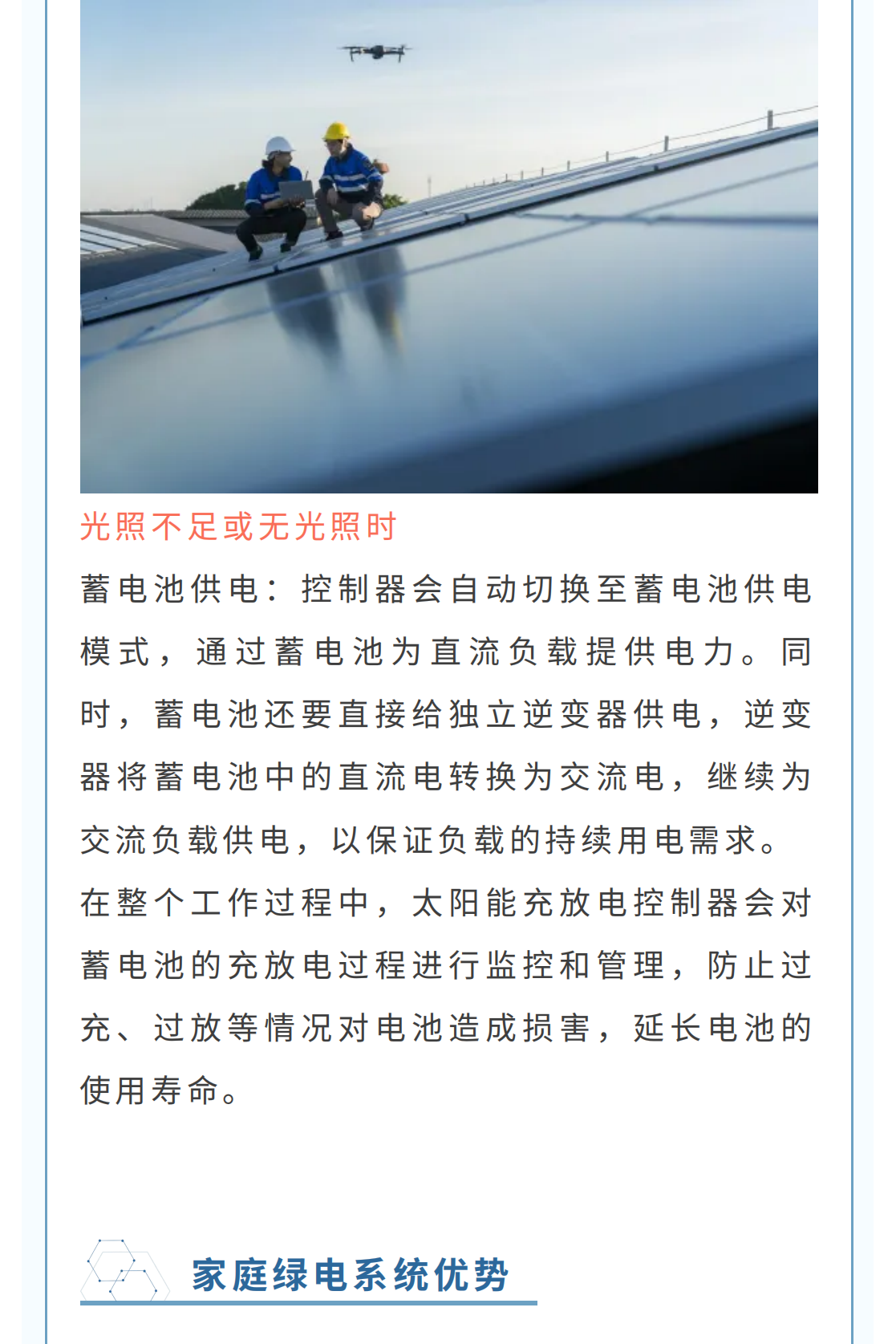 光照不足或无光照时

蓄电池供电：控制器会自动切换至蓄电池供电模式，通过蓄电池为直流负载提供电力。同时，蓄电池还要直接给独立逆变器供电，逆变器将蓄电池中的直流电转换为交流电，继续为交流负载供电，以保证负载的持续用电需求。

在整个工作过程中，太阳能充放电控制器会对蓄电池的充放电过程进行监控和管理，防止过充、过放等情况对电池造成损害，延长电池的使用寿命。

家庭绿电系统优势